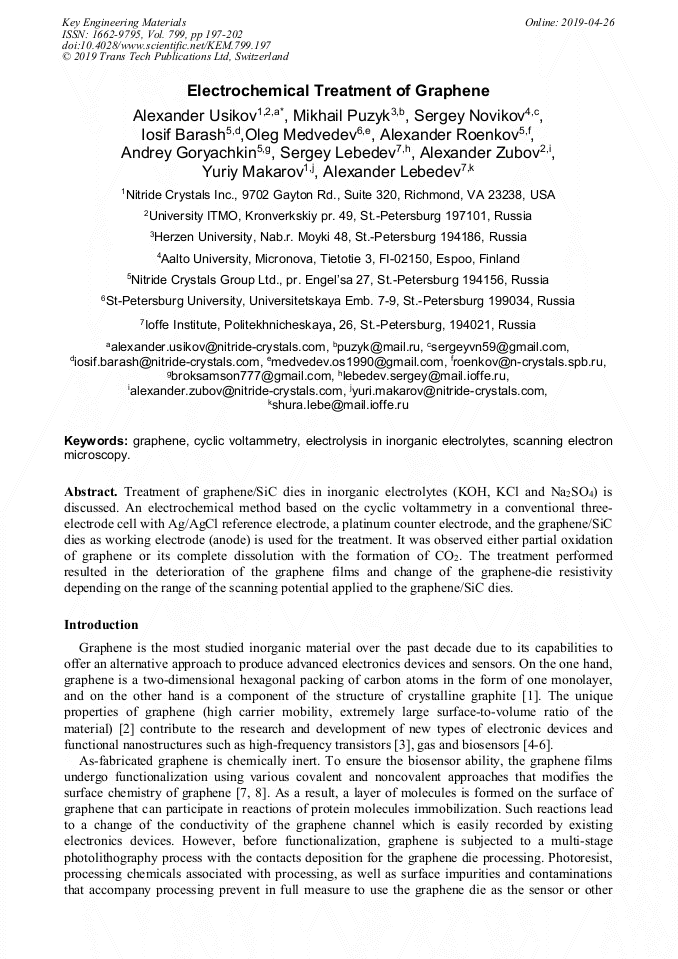 Key Engineering Materials
ISSN: 1662-9795, Vol. 799, pp 197-202
doi:10.4028/www.scientific.net/KEM.799.197
© 2019 Trans Tech Publications Ltd, Switzerland

Online: 2019-04-26

Electrochemical Treatment of Graphene

Alexander Usikov$^{1,2,a*}$, Mikhail Puzyk$^{3,b}$, Sergey Novikov$^{4,c}$, Iosif Barash$^{5,d}$,Oleg Medvedev$^{6,e}$, Alexander Roenkov$^{5,f}$, Andrey Goryachkin$^{5,g}$, Sergey Lebedev$^{7,h}$, Alexander Zubov$^{2,i}$, Yuriy Makarov$^{1,j}$, Alexander Lebedev$^{7,k}$

$^1$Nitride Crystals Inc., 9702 Gayton Rd., Suite 320, Richmond, VA 23238, USA

$^2$University ITMO, Kronverkskiy pr. 49, St.-Petersburg 197101, Russia

$^3$Herzen University, Nab.r. Moyki 48, St.-Petersburg 194186, Russia

$^4$Aalto University, Micronova, Tietotie 3, FI-02150, Espoo, Finland

$^5$Nitride Crystals Group Ltd., pr. Engel'sa 27, St.-Petersburg 194156, Russia

$^6$St-Petersburg University, Universitetskaya Emb. 7-9, St.-Petersburg 199034, Russia

$^7$Ioffe Institute, Politekhnicheskaya, 26, St.-Petersburg, 194021, Russia

$^a$alexander.usikov@nitride-crystals.com, $^b$puzyk@mail.ru, $^c$sergeyvn59@gmail.com, $^d$iosif.barash@nitride-crystals.com, $^e$medvedev.os1990@gmail.com, $^f$roenkov@n-crystals.spb.ru, $^g$broksamson777@gmail.com, $^h$lebedev.sergey@mail.ioffe.ru, $^i$alexander.zubov@nitride-crystals.com, $^j$yuri.makarov@nitride-crystals.com, $^k$shura.lebe@mail.ioffe.ru

Keywords: graphene, cyclic voltammetry, electrolysis in inorganic electrolytes, scanning electron microscopy.

Abstract. Treatment of graphene/SiC dies in inorganic electrolytes (KOH, KCl and $Na_2SO_4$) is discussed. An electrochemical method based on the cyclic voltammetry in a conventional three-electrode cell with Ag/AgCl reference electrode, a platinum counter electrode, and the graphene/SiC dies as working electrode (anode) is used for the treatment. It was observed either partial oxidation of graphene or its complete dissolution with the formation of $CO_2$. The treatment performed resulted in the deterioration of the graphene films and change of the graphene-die resistivity depending on the range of the scanning potential applied to the graphene/SiC dies.

Introduction

Graphene is the most studied inorganic material over the past decade due to its capabilities to offer an alternative approach to produce advanced electronics devices and sensors. On the one hand, graphene is a two-dimensional hexagonal packing of carbon atoms in the form of one monolayer, and on the other hand is a component of the structure of crystalline graphite [1]. The unique properties of graphene (high carrier mobility, extremely large surface-to-volume ratio of the material) [2] contribute to the research and development of new types of electronic devices and functional nanostructures such as high-frequency transistors [3], gas and biosensors [4-6].

As-fabricated graphene is chemically inert. To ensure the biosensor ability, the graphene films undergo functionalization using various covalent and noncovalent approaches that modifies the surface chemistry of graphene [7, 8]. As a result, a layer of molecules is formed on the surface of graphene that can participate in reactions of protein molecules immobilization. Such reactions lead to a change of the conductivity of the graphene channel which is easily recorded by existing electronics devices. However, before functionalization, graphene is subjected to a multi-stage photolithography process with the contacts deposition for the graphene die processing. Photoresist, processing chemicals associated with processing, as well as surface impurities and contaminations that accompany processing prevent in full measure to use the graphene die as the sensor or other